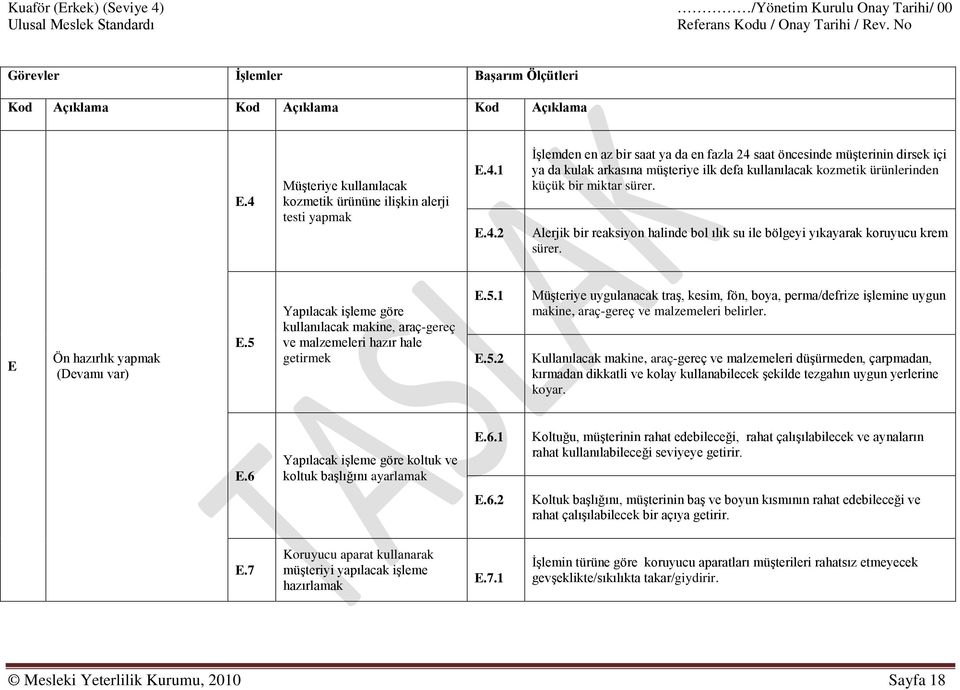 Kuaför (Erkek) (Seviye 4)
Ulusal Meslek Standardı

……………/Yönetim Kurulu Onay Tarihi/ 00
Referans Kodu / Onay Tarihi / Rev. No

| Görevler | | İşlemler | | Başarım Ölçütleri | |
|---|---|---|---|---|---|
| Kod | Açıklama | Kod | Açıklama | Kod | Açıklama |
| E | Ön hazırlık yapmak (Devamı var) | E.4 | Müşteriye kullanılacak kozmetik ürününe ilişkin alerji testi yapmak | E.4.1 | İşlemden en az bir saat ya da en fazla 24 saat öncesinde müşterinin dirsek içi ya da kulak arkasına müşteriye ilk defa kullanılacak kozmetik ürünlerinden küçük bir miktar sürer. |
| | | | | E.4.2 | Alerjik bir reaksiyon halinde bol ılık su ile bölgeyi yıkayarak koruyucu krem sürer. |
| | | E.5 | Yapılacak işleme göre kullanılacak makine, araç-gereç ve malzemeleri hazır hale getirmek | E.5.1 | Müşteriye uygulanacak traş, kesim, fön, boya, perma/defrize işlemine uygun makine, araç-gereç ve malzemeleri belirler. |
| | | | | E.5.2 | Kullanılacak makine, araç-gereç ve malzemeleri düşürmeden, çarpmadan, kırmadan dikkatli ve kolay kullanabilecek şekilde tezgahın uygun yerlerine koyar. |
| | | E.6 | Yapılacak işleme göre koltuk ve koltuk başlığını ayarlamak | E.6.1 | Koltuğu, müşterinin rahat edebileceği, rahat çalışılabilecek ve aynaların rahat kullanılabileceği seviyeye getirir. |
| | | | | E.6.2 | Koltuk başlığını, müşterinin baş ve boyun kısmının rahat edebileceği ve rahat çalışılabilecek bir açıya getirir. |
| | | E.7 | Koruyucu aparat kullanarak müşteriyi yapılacak işleme hazırlamak | E.7.1 | İşlemin türüne göre koruyucu aparatları müşterileri rahatsız etmeyecek gevşeklikte/sıkılıkta takar/giydirir. |

TASLAK

© Mesleki Yeterlilik Kurumu, 2010
Sayfa 18